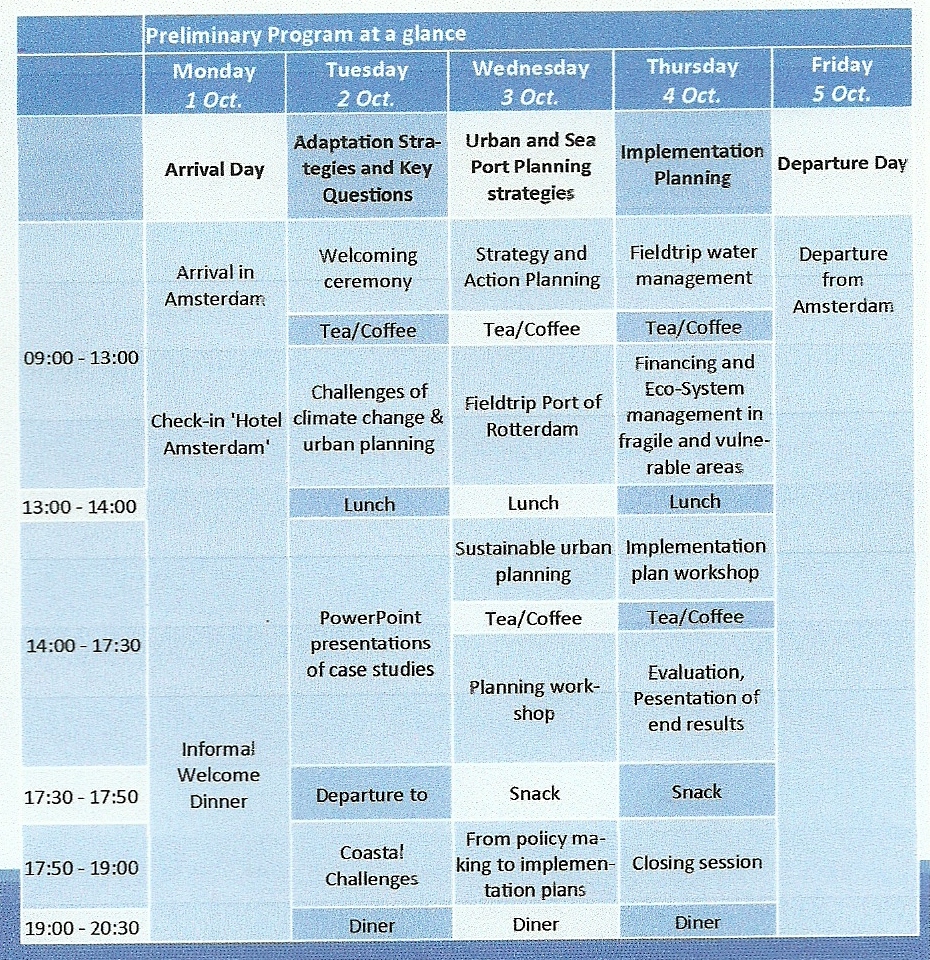 Preliminary Program at a glance

| | Monday 1 Oct. | Tuesday 2 Oct. | Wednesday 3 Oct. | Thursday 4 Oct. | Friday 5 Oct. |
|---|---|---|---|---|---|
| | Arrival Day | Adaptation Strategies and Key Questions | Urban and Sea Port Planning strategies | Implementation Planning | Departure Day |
| 09:00 - 13:00 | Arrival in Amsterdam | Welcoming ceremony | Strategy and Action Planning | Fieldtrip water management | Departure from Amsterdam |
| | | Tea/Coffee | Tea/Coffee | Tea/Coffee | |
| | Check-in 'Hotel Amsterdam' | Challenges of climate change & urban planning | Fieldtrip Port of Rotterdam | Financing and Eco-System management in fragile and vulnerable areas | |
| 13:00 - 14:00 | | Lunch | Lunch | Lunch | |
| 14:00 - 17:30 | | PowerPoint presentations of case studies | Sustainable urban planning | Implementation plan workshop | |
| | | | Tea/Coffee | Tea/Coffee | |
| | | | Planning workshop | Evaluation, Pesentation of end results | |
| 17:30 - 17:50 | Informal Welcome Dinner | Departure to | Snack | Snack | |
| 17:50 - 19:00 | | Coastal Challenges | From policy making to implementation plans | Closing session | |
| 19:00 - 20:30 | | Diner | Diner | Diner | |